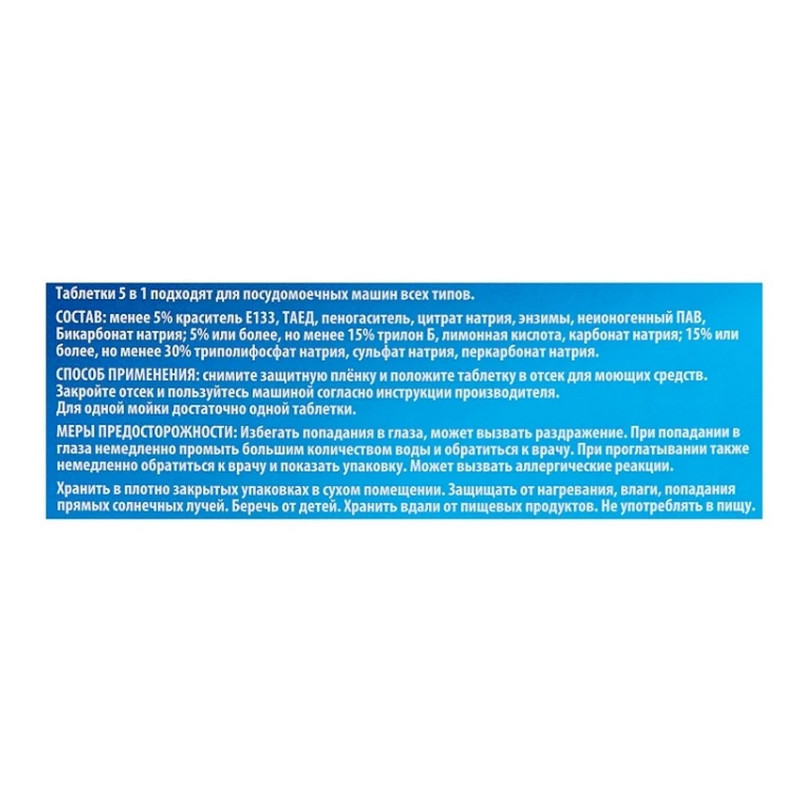 Таблетки 5 в 1 подходят для посудомоечных машин всех типов.

СОСТАВ: менее 5% краситель Е133, ТАЕД, пеногаситель, цитрат натрия, энзимы, неионогенный ПАВ, Бикарбонат натрия; 5% или более, но менее 15% трилон Б, лимонная кислота, карбонат натрия; 15% или более, но менее 30% триполифосфат натрия, сульфат натрия, перкарбонат натрия.

СПОСОБ ПРИМЕНЕНИЯ: снимите защитную плёнку и положите таблетку в отсек для моющих средств. Закройте отсек и пользуйтесь машиной согласно инструкции производителя.
Для одной мойки достаточно одной таблетки.

МЕРЫ ПРЕДОСТОРОЖНОСТИ: Избегать попадания в глаза, может вызвать раздражение. При попадании в глаза немедленно промыть большим количеством воды и обратиться к врачу. При проглатывании также немедленно обратиться к врачу и показать упаковку. Может вызвать аллергические реакции.

Хранить в плотно закрытых упаковках в сухом помещении. Защищать от нагревания, влаги, попадания прямых солнечных лучей. Беречь от детей. Хранить вдали от пищевых продуктов. Не употреблять в пищу.